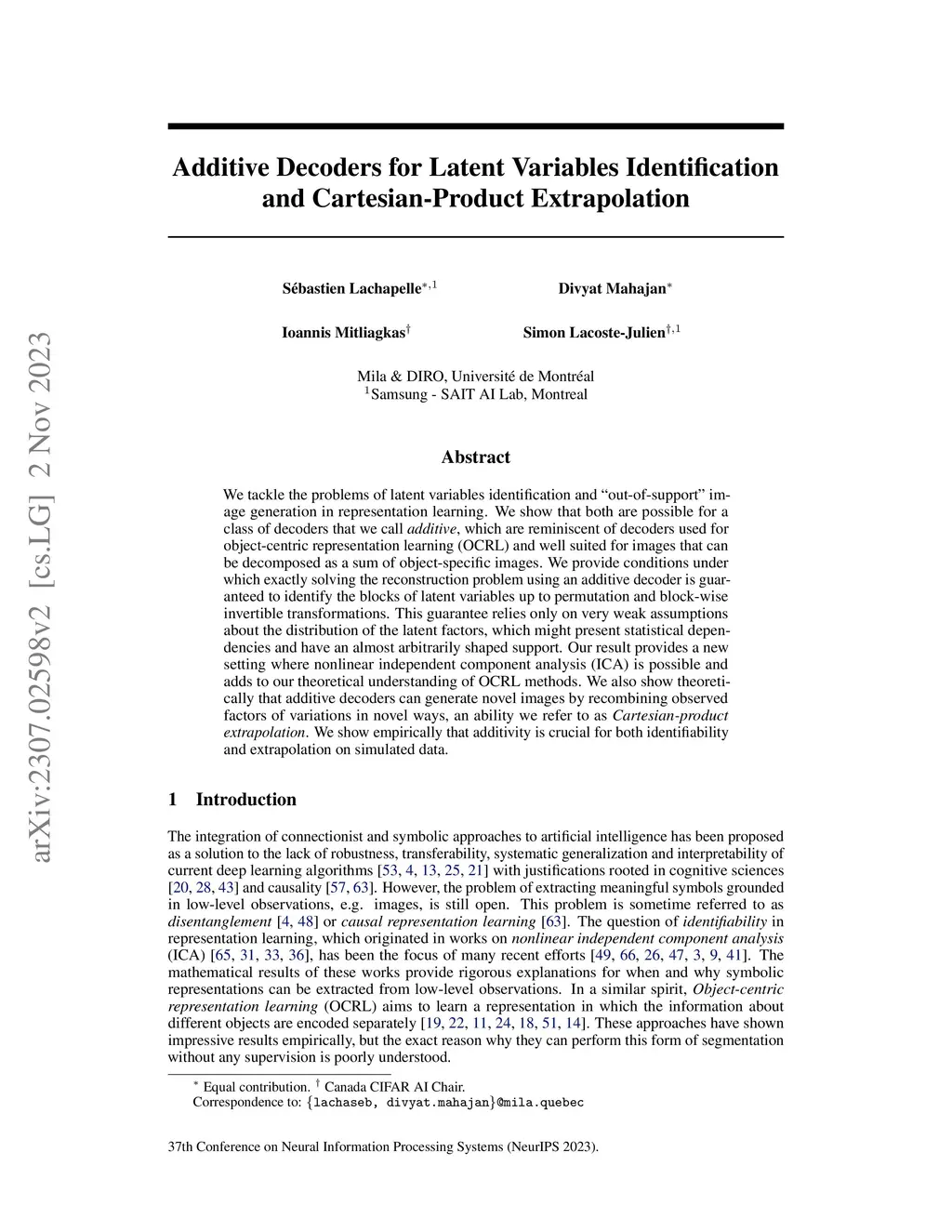 arXiv:2307.02598v2 [cs.LG] 2 Nov 2023

Additive Decoders for Latent Variables Identification and Cartesian-Product Extrapolation

Sébastien Lachapelle$^{*,1}$

Divyat Mahajan$^{*}$

Ioannis Mitliagkas$^{\dagger}$

Simon Lacoste-Julien$^{\dagger,1}$

Mila & DIRO, Université de Montréal
$^{1}$Samsung - SAIT AI Lab, Montreal

Abstract

We tackle the problems of latent variables identification and “out-of-support” image generation in representation learning. We show that both are possible for a class of decoders that we call additive, which are reminiscent of decoders used for object-centric representation learning (OCRL) and well suited for images that can be decomposed as a sum of object-specific images. We provide conditions under which exactly solving the reconstruction problem using an additive decoder is guaranteed to identify the blocks of latent variables up to permutation and block-wise invertible transformations. This guarantee relies only on very weak assumptions about the distribution of the latent factors, which might present statistical dependencies and have an almost arbitrarily shaped support. Our result provides a new setting where nonlinear independent component analysis (ICA) is possible and adds to our theoretical understanding of OCRL methods. We also show theoretically that additive decoders can generate novel images by recombining observed factors of variations in novel ways, an ability we refer to as Cartesian-product extrapolation. We show empirically that additivity is crucial for both identifiability and extrapolation on simulated data.

1 Introduction

The integration of connectionist and symbolic approaches to artificial intelligence has been proposed as a solution to the lack of robustness, transferability, systematic generalization and interpretability of current deep learning algorithms [53, 4, 13, 25, 21] with justifications rooted in cognitive sciences [20, 28, 43] and causality [57, 63]. However, the problem of extracting meaningful symbols grounded in low-level observations, e.g. images, is still open. This problem is sometime referred to as disentanglement [4, 48] or causal representation learning [63]. The question of identifiability in representation learning, which originated in works on nonlinear independent component analysis (ICA) [65, 31, 33, 36], has been the focus of many recent efforts [49, 66, 26, 47, 3, 9, 41]. The mathematical results of these works provide rigorous explanations for when and why symbolic representations can be extracted from low-level observations. In a similar spirit, Object-centric representation learning (OCRL) aims to learn a representation in which the information about different objects are encoded separately [19, 22, 11, 24, 18, 51, 14]. These approaches have shown impressive results empirically, but the exact reason why they can perform this form of segmentation without any supervision is poorly understood.

$^{*}$ Equal contribution. $^{\dagger}$ Canada CIFAR AI Chair.
Correspondence to: {lachaseb, divyat.mahajan}@mila.quebec

37th Conference on Neural Information Processing Systems (NeurIPS 2023).